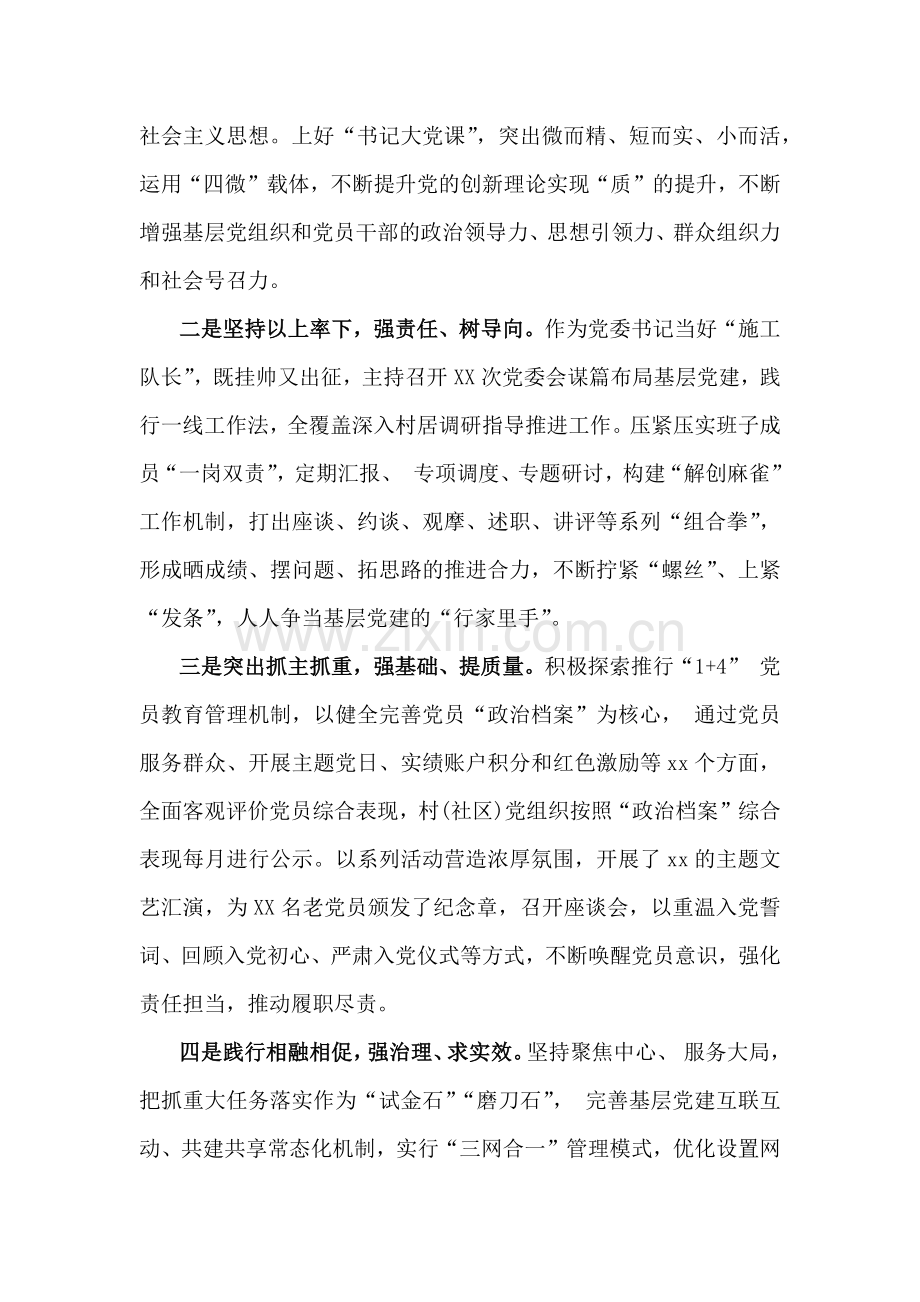 社会主义思想。上好“书记大党课”，突出微而精、短而实、小而活，运用“四微”载体，不断提升党的创新理论实现“质”的提升，不断增强基层党组织和党员干部的政治领导力、思想引领力、群众组织力和社会号召力。

二是坚持以上率下，强责任、树导向。作为党委书记当好“施工队长”，既挂帅又出征，主持召开XX次党委会谋篇布局基层党建，践行一线工作法，全覆盖深入村居调研指导推进工作。压紧压实班子成员“一岗双责”，定期汇报、专项调度、专题研讨，构建“解创麻雀”工作机制，打出座谈、约谈、观摩、述职、讲评等系列“组合拳”，形成晒成绩、摆问题、拓思路的推进合力，不断拧紧“螺丝”、上紧“发条”，人人争当基层党建的“行家里手”。

三是突出抓主抓重，强基础、提质量。积极探索推行“1+4”党员教育管理机制，以健全完善党员“政治档案”为核心，通过党员服务群众、开展主题党日、实绩账户积分和红色激励等xx个方面，全面客观评价党员综合表现，村(社区)党组织按照“政治档案”综合表现每月进行公示。以系列活动营造浓厚氛围，开展了xx的主题文艺汇演，为XX名老党员颁发了纪念章，召开座谈会，以重温入党誓词、回顾入党初心、严肃入党仪式等方式，不断唤醒党员意识，强化责任担当，推动履职尽责。

四是践行相融相促，强治理、求实效。坚持聚焦中心、服务大局，把抓重大任务落实作为“试金石”“磨刀石”，完善基层党建互联互动、共建共享常态化机制，实行“三网合一”管理模式，优化设置网

www.zixin.com.cn